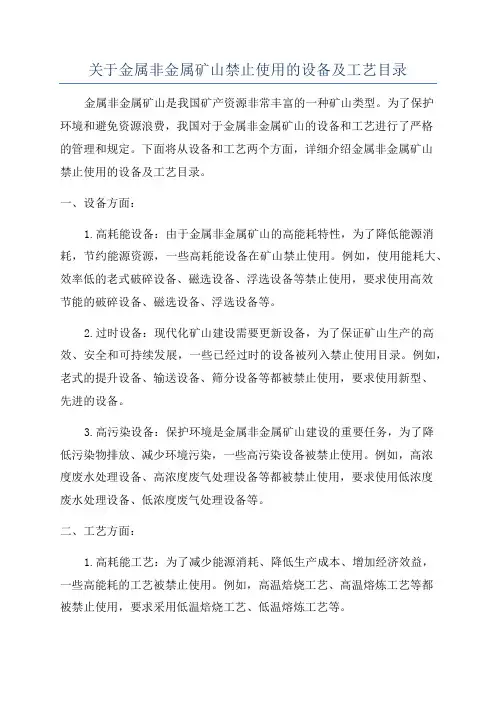 关于金属非金属矿山禁止使用的设备及工艺目录

金属非金属矿山是我国矿产资源非常丰富的一种矿山类型。为了保护环境和避免资源浪费，我国对于金属非金属矿山的设备和工艺进行了严格的管理和规定。下面将从设备和工艺两个方面，详细介绍金属非金属矿山禁止使用的设备及工艺目录。

一、设备方面：

1.高耗能设备：由于金属非金属矿山的高能耗特性，为了降低能源消耗，节约能源资源，一些高耗能设备在矿山禁止使用。例如，使用能耗大、效率低的老式破碎设备、磁选设备、浮选设备等禁止使用，要求使用高效节能的破碎设备、磁选设备、浮选设备等。

2.过时设备：现代化矿山建设需要更新设备，为了保证矿山生产的高效、安全和可持续发展，一些已经过时的设备被列入禁止使用目录。例如，老式的提升设备、输送设备、筛分设备等都被禁止使用，要求使用新型、先进的设备。

3.高污染设备：保护环境是金属非金属矿山建设的重要任务，为了降低污染物排放、减少环境污染，一些高污染设备被禁止使用。例如，高浓度废水处理设备、高浓度废气处理设备等都被禁止使用，要求使用低浓度废水处理设备、低浓度废气处理设备等。

二、工艺方面：

1.高耗能工艺：为了减少能源消耗、降低生产成本、增加经济效益，一些高能耗的工艺被禁止使用。例如，高温焙烧工艺、高温熔炼工艺等都被禁止使用，要求采用低温焙烧工艺、低温熔炼工艺等。